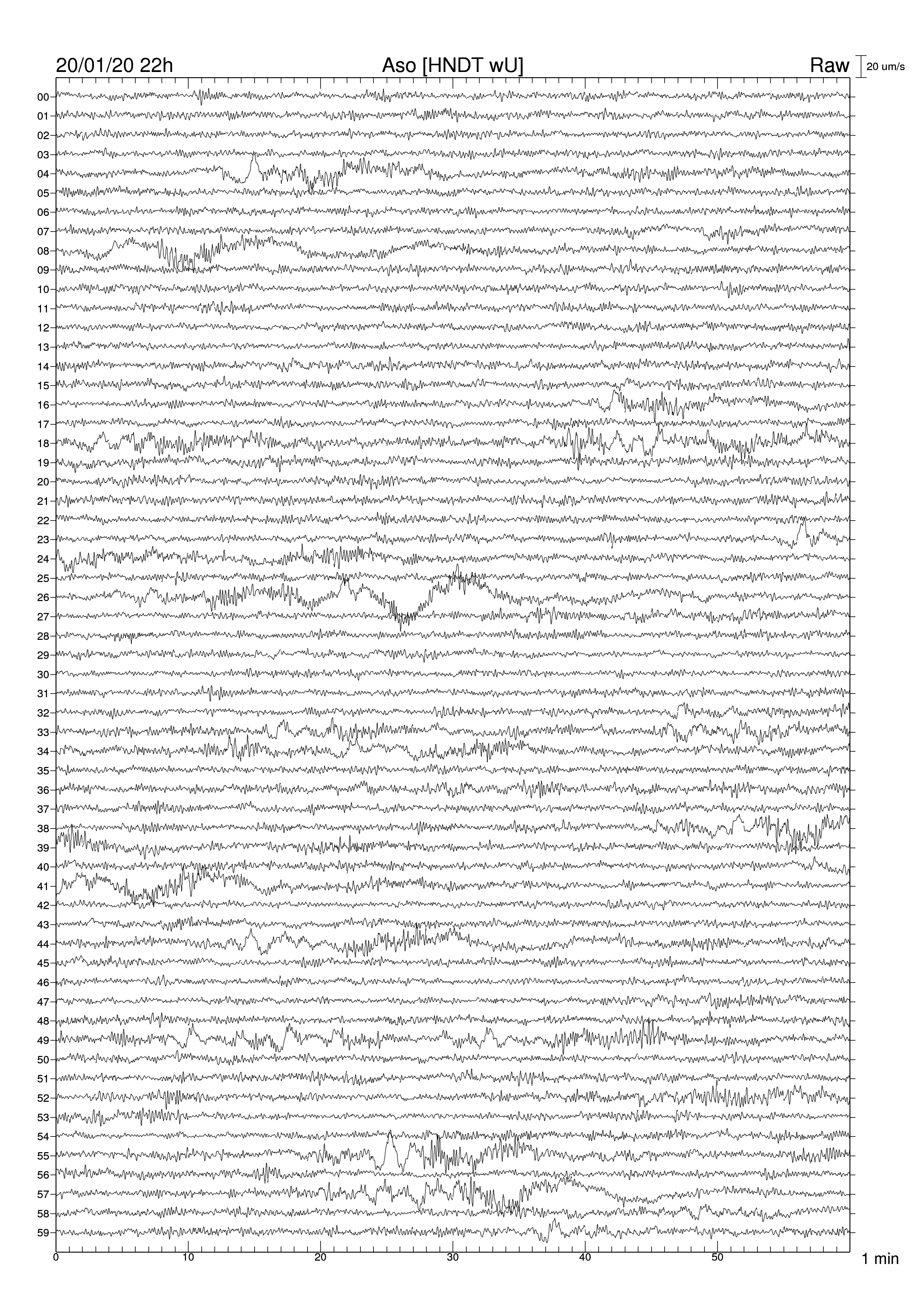 20/01/20 22h

Aso [HNDT wU]

Raw

20 um/s

00
01
02
03
04
05
06
07
08
09
10
11
12
13
14
15
16
17
18
19
20
21
22
23
24
25
26
27
28
29
30
31
32
33
34
35
36
37
38
39
40
41
42
43
44
45
46
47
48
49
50
51
52
53
54
55
56
57
58
59

0
10
20
30
40
50

1 min